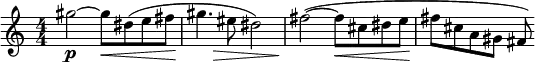 $\frac{4}{4}$ p